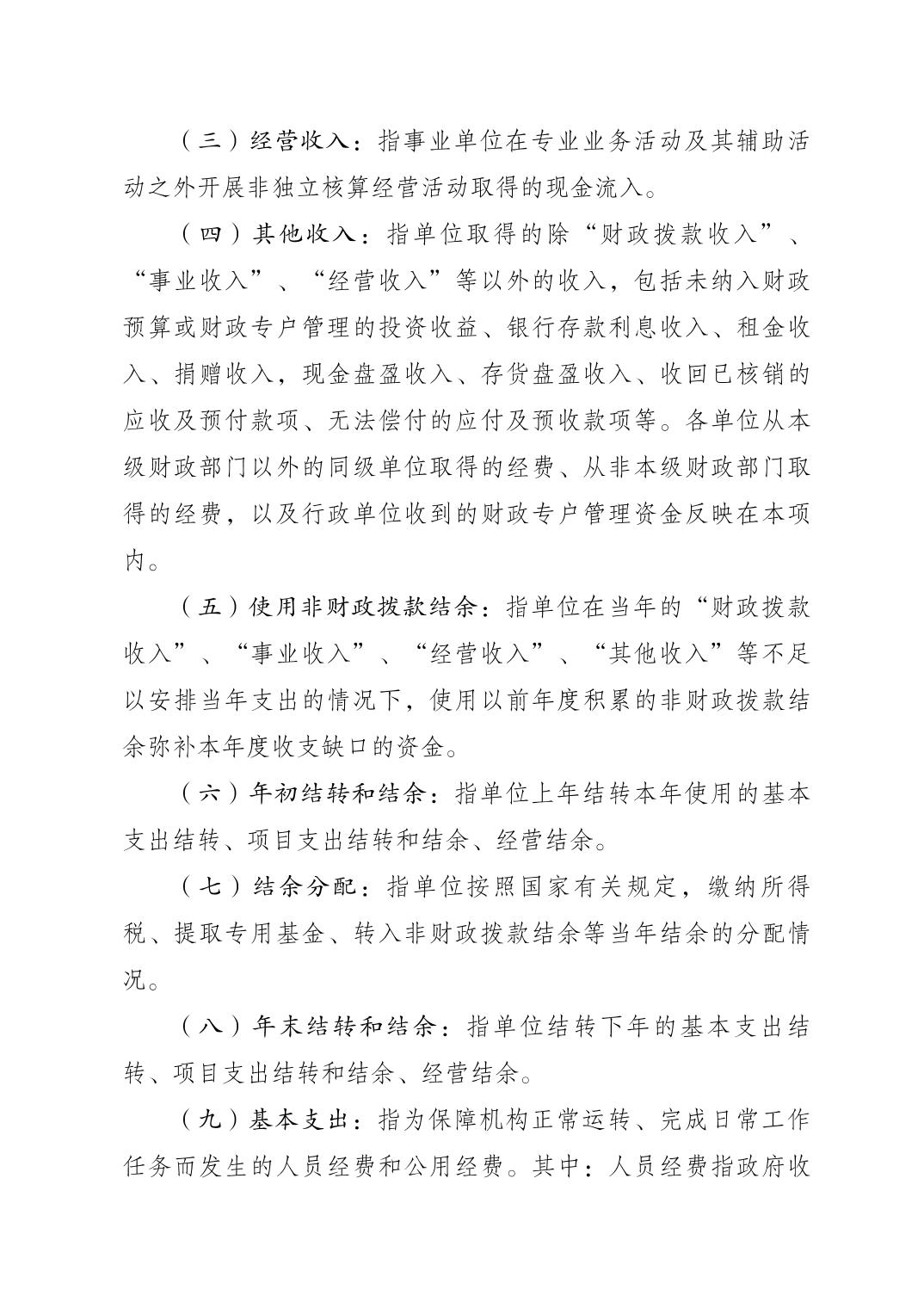 （三）经营收入：指事业单位在专业业务活动及其辅助活动之外开展非独立核算经营活动取得的现金流入。

（四）其他收入：指单位取得的除“财政拨款收入”、“事业收入”、“经营收入”等以外的收入，包括未纳入财政预算或财政专户管理的投资收益、银行存款利息收入、租金收入、捐赠收入，现金盘盈收入、存货盘盈收入、收回已核销的应收及预付款项、无法偿付的应付及预收款项等。各单位从本级财政部门以外的同级单位取得的经费、从非本级财政部门取得的经费，以及行政单位收到的财政专户管理资金反映在本项内。

（五）使用非财政拨款结余：指单位在当年的“财政拨款收入”、“事业收入”、“经营收入”、“其他收入”等不足以安排当年支出的情况下，使用以前年度积累的非财政拨款结余弥补本年度收支缺口的资金。

（六）年初结转和结余：指单位上年结转本年使用的基本支出结转、项目支出结转和结余、经营结余。

（七）结余分配：指单位按照国家有关规定，缴纳所得税、提取专用基金、转入非财政拨款结余等当年结余的分配情况。

（八）年末结转和结余：指单位结转下年的基本支出结转、项目支出结转和结余、经营结余。

（九）基本支出：指为保障机构正常运转、完成日常工作任务而发生的人员经费和公用经费。其中：人员经费指政府收